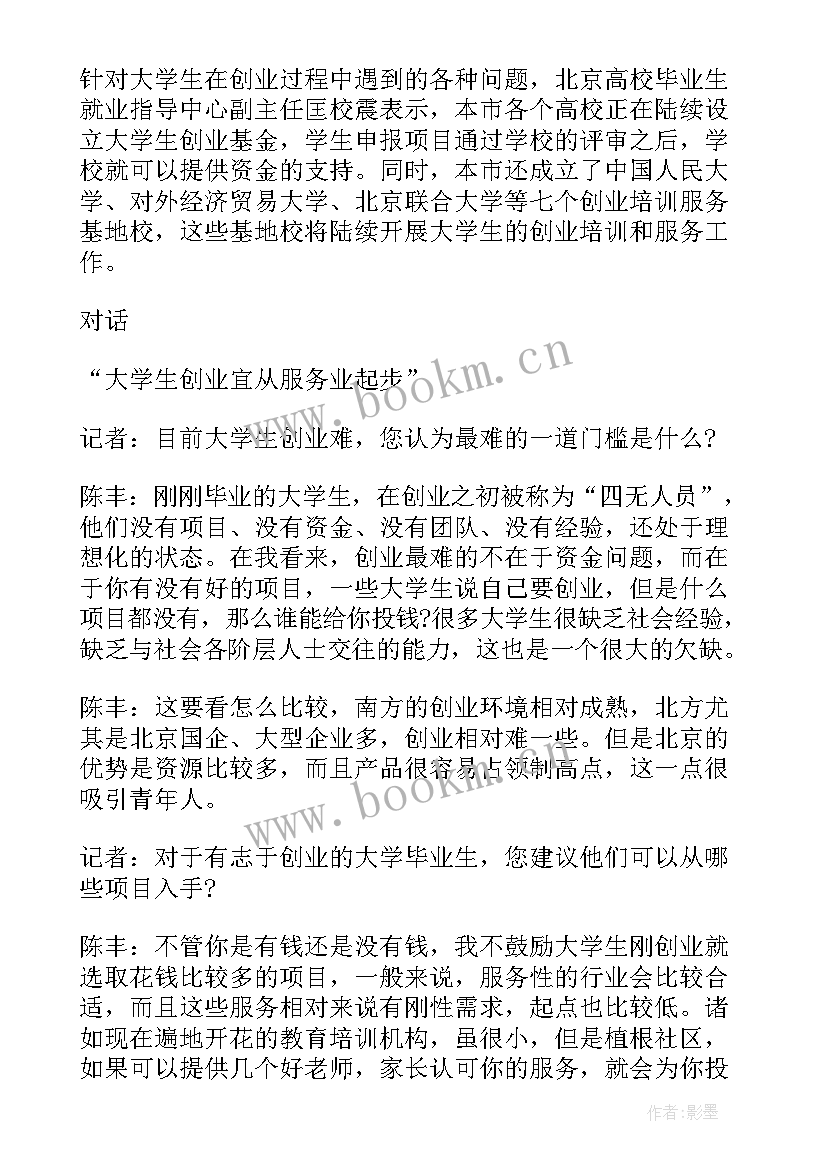 针对大学生在创业过程中遇到的各种问题，北京高校毕业生就业指导中心副主任匡校震表示，本市各个高校正在陆续设立大学生创业基金，学生申报项目通过学校的评审之后，学校就可以提供资金的支持。同时，本市还成立了中国人民大学、对外经济贸易大学、北京联合大学等七个创业培训服务基地校，这些基地校将陆续开展大学生的创业培训和服务工作。

对话

“大学生创业宜从服务业起步”

记者：目前大学生创业难，您认为最难的一道门槛是什么?

陈丰：刚刚毕业的大学生，在创业之初被称为“四无人员”，他们没有项目、没有资金、没有团队、没有经验，还处于理想化的状态。在我看来，创业最难的不在于资金问题，而在于你有没有好的项目，一些大学生说自己要创业，但是什么项目都没有，那么谁能给你投钱?很多大学生很缺乏社会经验，缺乏与社会各阶层人士交往的能力，这也是一个很大的欠缺。

陈丰：这要看怎么比较，南方的创业环境相对成熟，北方尤其是北京国企、大型企业多，创业相对难一些。但是北京的优势是资源比较多，而且产品很容易占领制高点，这一点很吸引青年人。

记者：对于有志于创业的大学毕业生，您建议他们可以从哪些项目入手?

陈丰：不管你是有钱还是没有钱，我不鼓励大学生刚创业就选取花钱比较多的项目，一般来说，服务性的行业会比较合适，而且这些服务相对来说有刚性需求，起点也比较低。诸如现在遍地开花的教育培训机构，虽很小，但是植根社区，如果可以提供几个好老师，家长认可你的服务，就会为你投

www.bookm.cn

www.bookm.cn

作者：影墨